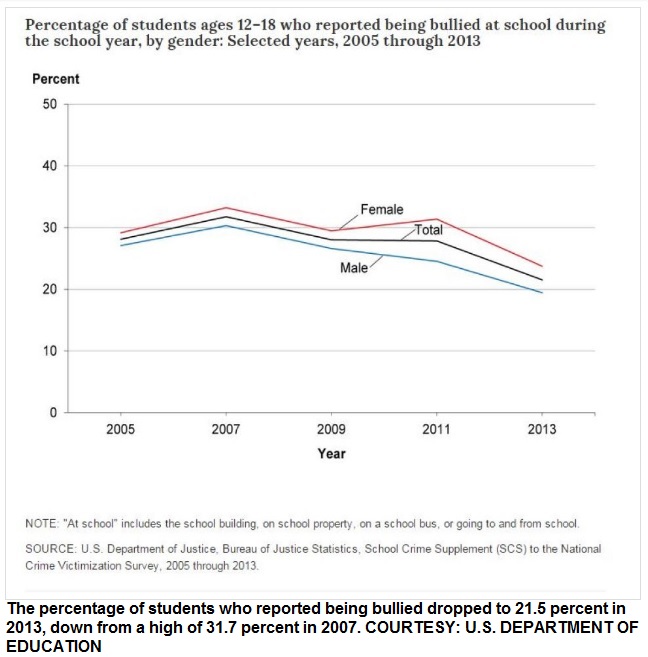 Percentage of students ages 12–18 who reported being bullied at school during the school year, by gender: Selected years, 2005 through 2013

Percent

50
40
30
20
10
0

Female
Total
Male

2005
2007
2009
2011
2013

Year

NOTE: "At school" includes the school building, on school property, on a school bus, or going to and from school.

SOURCE: U.S. Department of Justice, Bureau of Justice Statistics, School Crime Supplement (SCS) to the National Crime Victimization Survey, 2005 through 2013.

The percentage of students who reported being bullied dropped to 21.5 percent in 2013, down from a high of 31.7 percent in 2007. COURTESY: U.S. DEPARTMENT OF EDUCATION